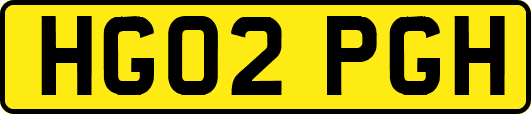 HG02 PGH